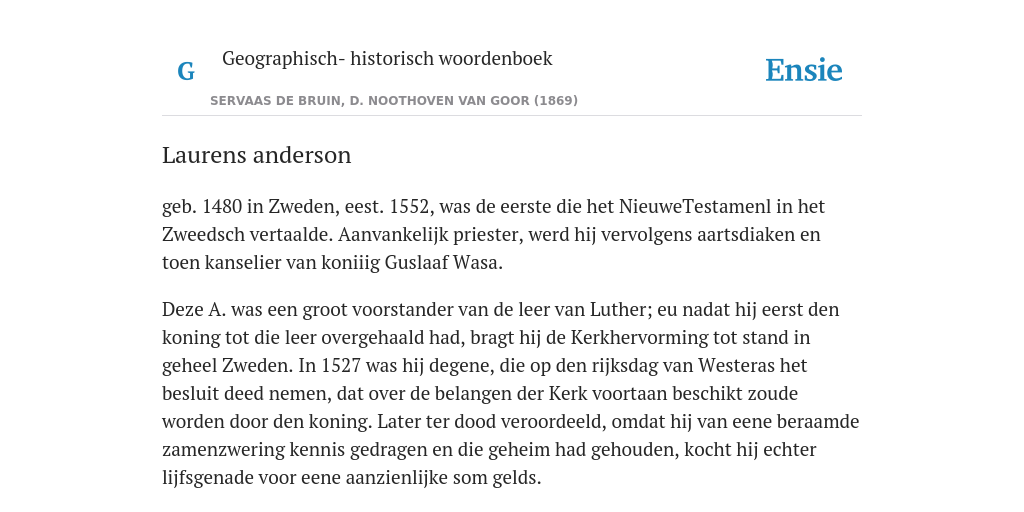 G

Geographisch- historisch woordenboek

SERVAAS DE BRUIN, D. NOOTHOVEN VAN GOOR (1869)

Ensie

Laurens anderson

geb. 1480 in Zweden, eest. 1552, was de eerste die het NieuweTestamenl in het Zweedsch vertaalde. Aanvankelijk priester, werd hij vervolgens aartsdiaken en toen kanselier van koniiig Guslaaf Wasa.

Deze A. was een groot voorstander van de leer van Luther; eu nadat hij eerst den koning tot die leer overgehaald had, bragt hij de Kerkhervorming tot stand in geheel Zweden. In 1527 was hij degene, die op den rijksdag van Westeras het besluit deed nemen, dat over de belangen der Kerk voortaan beschikt zoude worden door den koning. Later ter dood veroordeeld, omdat hij van eene beraamde zamenzwering kennis gedragen en die geheim had gehouden, kocht hij echter lijfsgenade voor eene aanzienlijke som gelds.